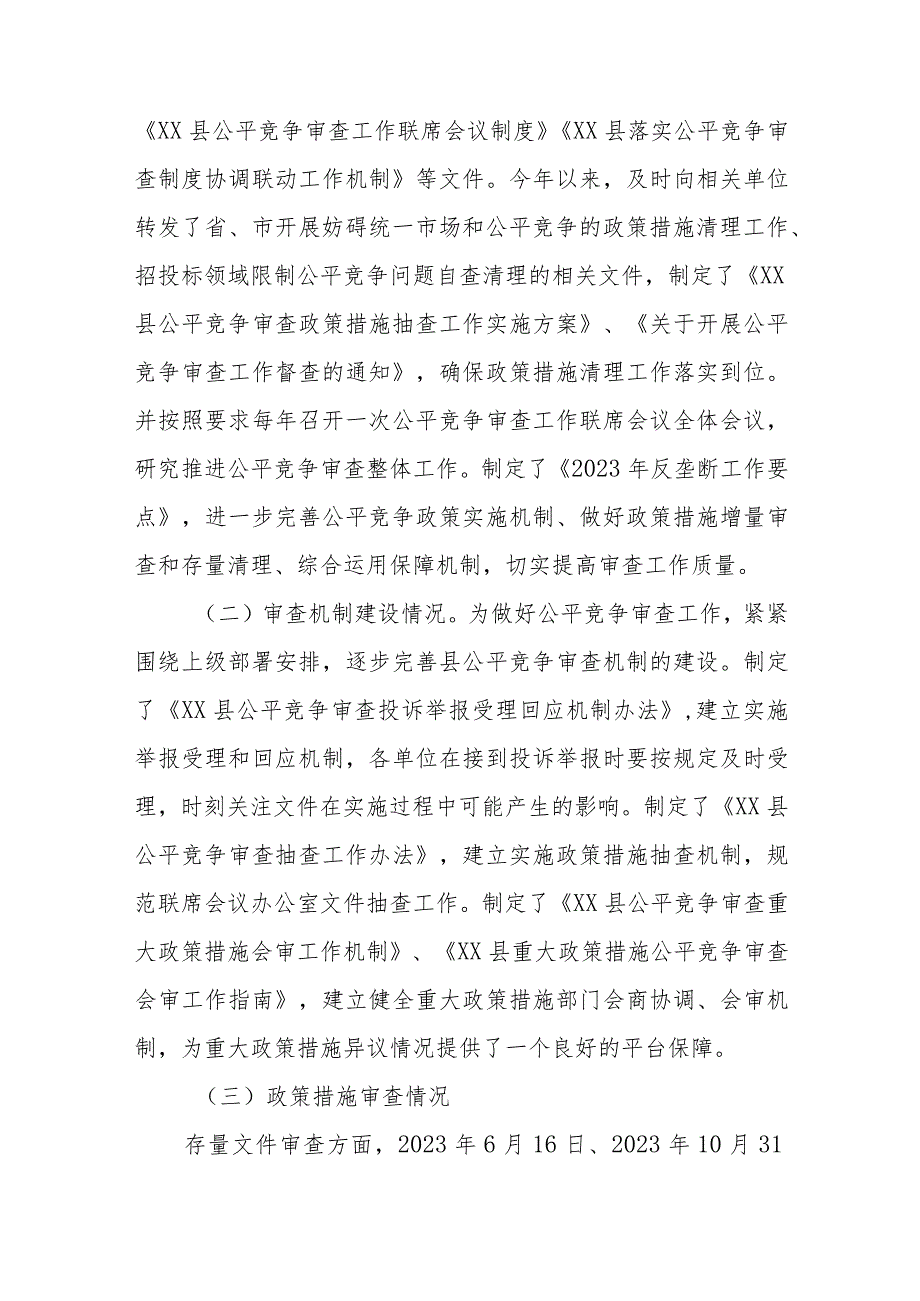 《XX县公平竞争审查工作联席会议制度》《XX县落实公平竞争审查制度协调联动工作机制》等文件。今年以来，及时向相关单位转发了省、市开展妨碍统一市场和公平竞争的政策措施清理工作、招投标领域限制公平竞争问题自查清理的相关文件，制定了《XX县公平竞争审查政策措施抽查工作实施方案》、《关于开展公平竞争审查工作督查的通知》，确保政策措施清理工作落实到位。并按照要求每年召开一次公平竞争审查工作联席会议全体会议，研究推进公平竞争审查整体工作。制定了《2023年反垄断工作要点》，进一步完善公平竞争政策实施机制、做好政策措施增量审查和存量清理、综合运用保障机制，切实提高审查工作质量。

（二）审查机制建设情况。为做好公平竞争审查工作，紧紧围绕上级部署安排，逐步完善县公平竞争审查机制的建设。制定了《XX县公平竞争审查投诉举报受理回应机制办法》，建立实施举报受理和回应机制，各单位在接到投诉举报时要按规定及时受理，时刻关注文件在实施过程中可能产生的影响。制定了《XX县公平竞争审查抽查工作办法》，建立实施政策措施抽查机制，规范联席会议办公室文件抽查工作。制定了《XX县公平竞争审查重大政策措施会审工作机制》、《XX县重大政策措施公平竞争审查会审工作指南》，建立健全重大政策措施部门会商协调、会审机制，为重大政策措施异议情况提供了一个良好的平台保障。

（三）政策措施审查情况

存量文件审查方面，2023年6月16日、2023年10月31